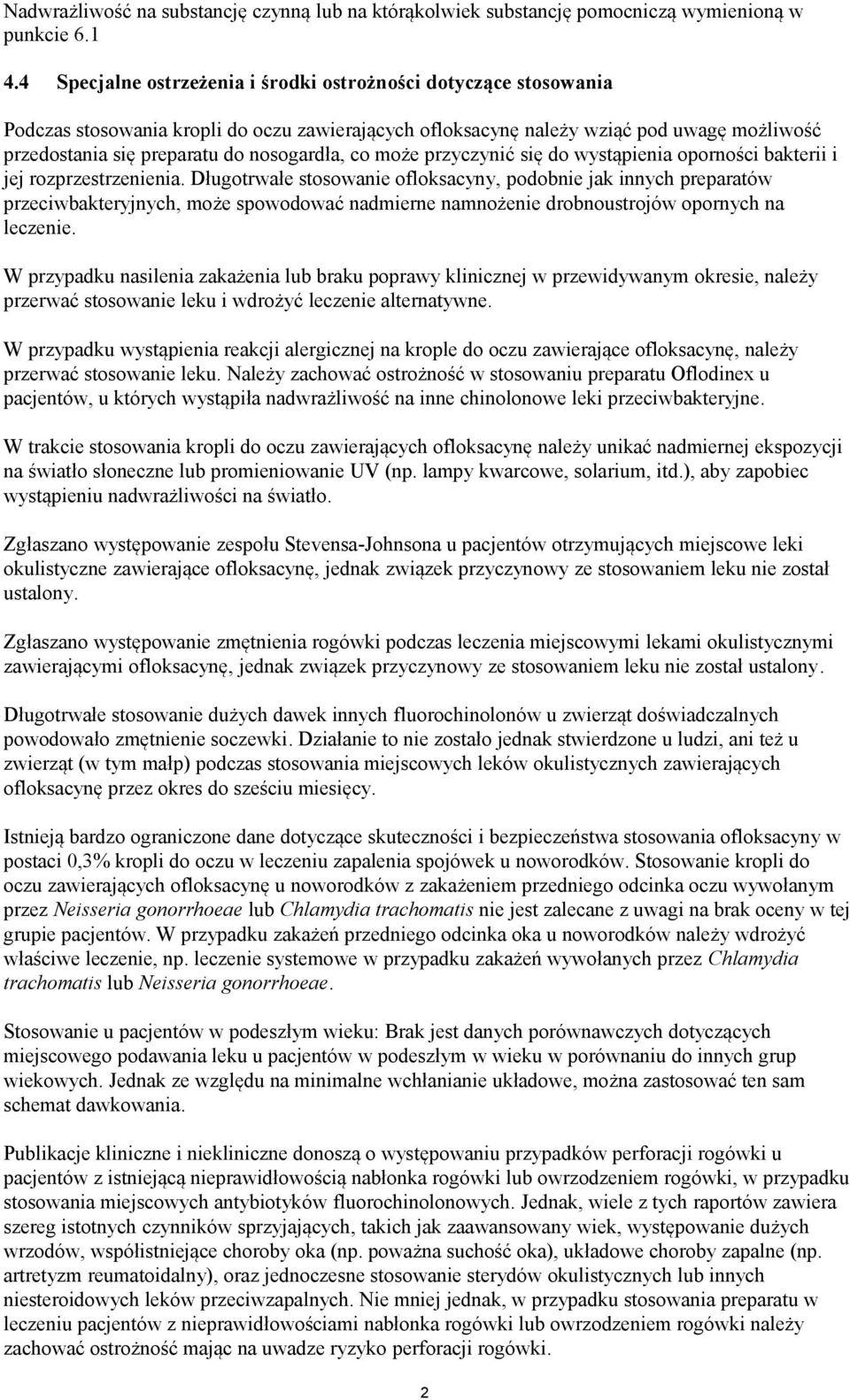 Nadwrażliwość na substancję czynną lub na którąkolwiek substancję pomocniczą wymienioną w punkcie 6.1

4.4 Specjalne ostrzeżenia i środki ostrożności dotyczące stosowania

Podczas stosowania kropli do oczu zawierających ofloksacynę należy wziąć pod uwagę możliwość przedostania się preparatu do nosogardła, co może przyczynić się do wystąpienia oporności bakterii i jej rozprzestrzenienia. Długotrwałe stosowanie ofloksacyny, podobnie jak innych preparatów przeciwbakteryjnych, może spowodować nadmierne namnożenie drobnoustrojów opornych na leczenie.

W przypadku nasilenia zakażenia lub braku poprawy klinicznej w przewidywanym okresie, należy przerwać stosowanie leku i wdrożyć leczenie alternatywne.

W przypadku wystąpienia reakcji alergicznej na krople do oczu zawierające ofloksacynę, należy przerwać stosowanie leku. Należy zachować ostrożność w stosowaniu preparatu Oflodinex u pacjentów, u których wystąpiła nadwrażliwość na inne chinolonowe leki przeciwbakteryjne.

W trakcie stosowania kropli do oczu zawierających ofloksacynę należy unikać nadmiernej ekspozycji na światło słoneczne lub promieniowanie UV (np. lampy kwarcowe, solarium, itd.), aby zapobiec wystąpieniu nadwrażliwości na światło.

Zgłaszano występowanie zespołu Stevensa-Johnsona u pacjentów otrzymujących miejscowe leki okulistyczne zawierające ofloksacynę, jednak związek przyczynowy ze stosowaniem leku nie został ustalony.

Zgłaszano występowanie zmętnienia rogówki podczas leczenia miejscowymi lekami okulistycznymi zawierającymi ofloksacynę, jednak związek przyczynowy ze stosowaniem leku nie został ustalony.

Długotrwałe stosowanie dużych dawek innych fluorochinolonów u zwierząt doświadczalnych powodowało zmętnienie soczewki. Działanie to nie zostało jednak stwierdzone u ludzi, ani też u zwierząt (w tym małp) podczas stosowania miejscowych leków okulistycznych zawierających ofloksacynę przez okres do sześciu miesięcy.

Istnieją bardzo ograniczone dane dotyczące skuteczności i bezpieczeństwa stosowania ofloksacyny w postaci 0,3% kropli do oczu w leczeniu zapalenia spojówek u noworodków. Stosowanie kropli do oczu zawierających ofloksacynę u noworodków z zakażeniem przedniego odcinka oczu wywołanym przez Neisseria gonorrhoeae lub Chlamydia trachomatis nie jest zalecane z uwagi na brak oceny w tej grupie pacjentów. W przypadku zakażeń przedniego odcinka oka u noworodków należy wdrożyć właściwe leczenie, np. leczenie systemowe w przypadku zakażeń wywołanych przez Chlamydia trachomatis lub Neisseria gonorrhoeae.

Stosowanie u pacjentów w podeszłym wieku: Brak jest danych porównawczych dotyczących miejscowego podawania leku u pacjentów w podeszłym w wieku w porównaniu do innych grup wiekowych. Jednak ze względu na minimalne wchłanianie układowe, można zastosować ten sam schemat dawkowania.

Publikacje kliniczne i niekliniczne donoszą o występowaniu przypadków perforacji rogówki u pacjentów z istniejącą nieprawidłowością nabłonka rogówki lub owrzodzeniem rogówki, w przypadku stosowania miejscowych antybiotyków fluorochinolonowych. Jednak, wiele z tych raportów zawiera szereg istotnych czynników sprzyjających, takich jak zaawansowany wiek, występowanie dużych wrzodów, współistniejące choroby oka (np. poważna suchość oka), układowe choroby zapalne (np. artretyzm reumatoidalny), oraz jednoczesne stosowanie sterydów okulistycznych lub innych niesteroidowych leków przeciwzapalnych. Nie mniej jednak, w przypadku stosowania preparatu w leczeniu pacjentów z nieprawidłowościami nabłonka rogówki lub owrzodzeniem rogówki należy zachować ostrożność mając na uwadze ryzyko perforacji rogówki.

2